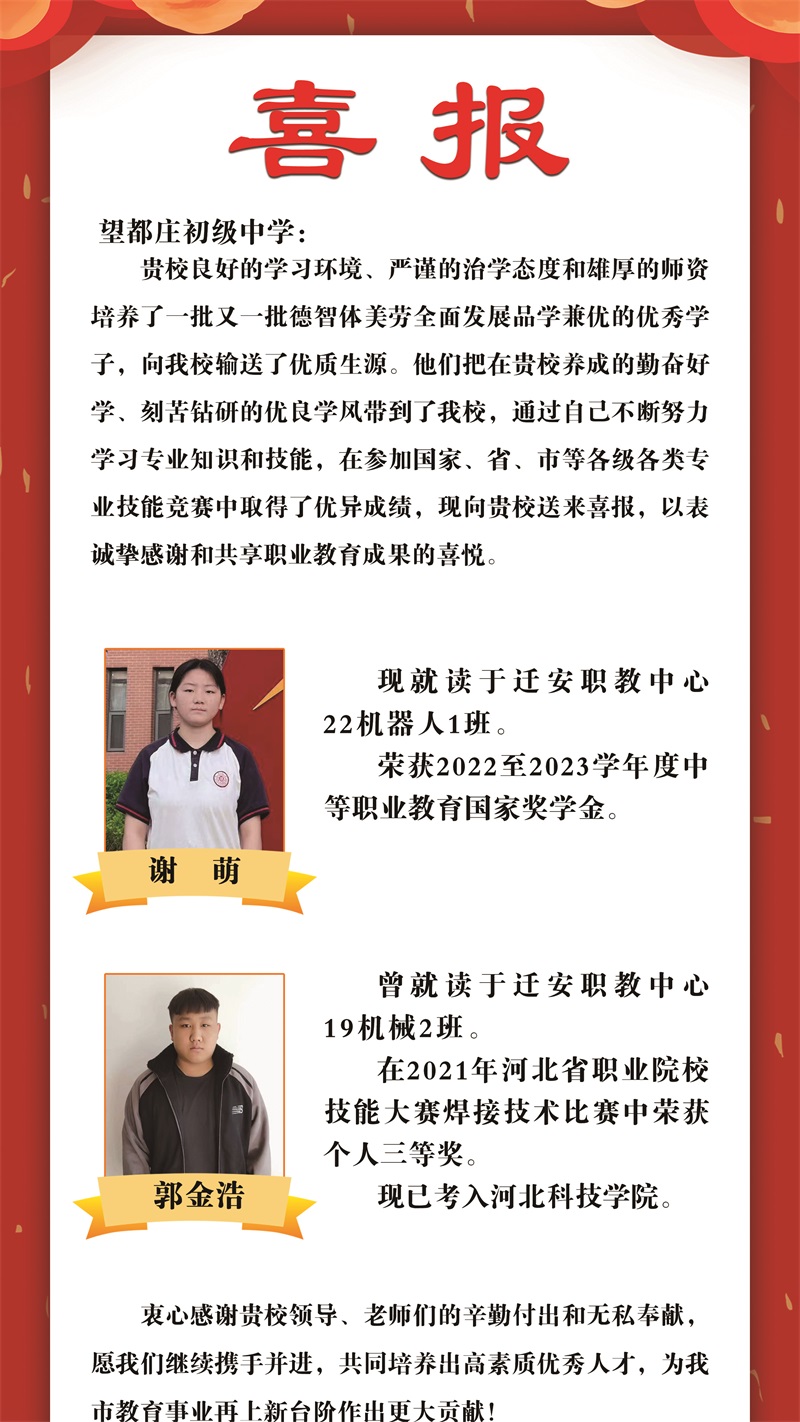 喜报

望都庄初级中学：

贵校良好的学习环境、严谨的治学态度和雄厚的师资培养了一批又一批德智体美劳全面发展品学兼优的优秀学子，向我校输送了优质生源。他们把在贵校养成的勤奋好学、刻苦钻研的优良学风带到了我校，通过自己不断努力学习专业知识和技能，在参加国家、省、市等各级各类专业技能竞赛中取得了优异成绩，现向贵校送来喜报，以表诚挚感谢和共享职业教育成果的喜悦。

谢 萌

现就读于迁安职教中心22机器人1班。

荣获2022至2023学年度中等职业教育国家奖学金。

郭金浩

曾就读于迁安职教中心19机械2班。

在2021年河北省职业院校技能大赛焊接技术比赛中荣获个人三等奖。

现已考入河北科技学院。

衷心感谢贵校领导、老师们的辛勤付出和无私奉献，愿我们继续携手并进，共同培养出高素质优秀人才，为我市教育事业再上新台阶作出更大贡献！